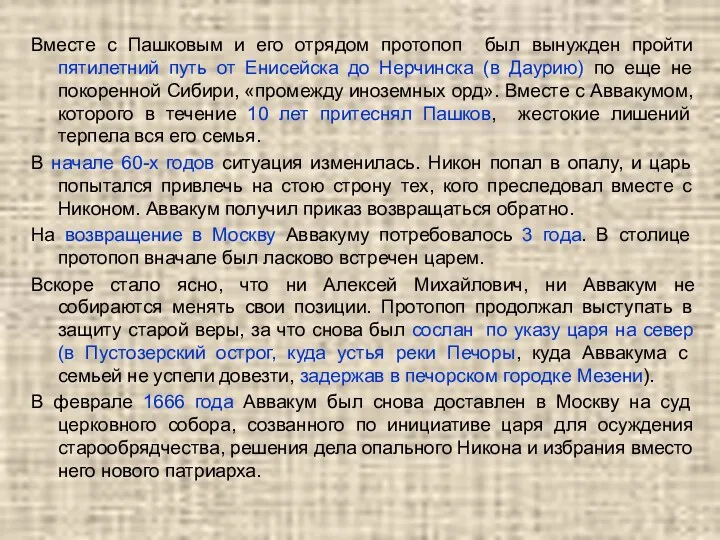 Вместе с Пашковым и его отрядом протопоп был вынужден пройти пятилетний путь от Енисейска до Нерчинска (в Даурию) по еще не покоренной Сибири, «промежду иноземных орд». Вместе с Аввакумом, которого в течение 10 лет притеснял Пашков, жестокие лишений терпела вся его семья.

В начале 60-х годов ситуация изменилась. Никон попал в опалу, и царь попытался привлечь на стою строну тех, кого преследовал вместе с Никоном. Аввакум получил приказ возвращаться обратно.

На возвращение в Москву Аввакуму потребовалось 3 года. В столице протопоп вначале был ласково встречен царем.

Вскоре стало ясно, что ни Алексей Михайлович, ни Аввакум не собираются менять свои позиции. Протопоп продолжал выступать в защиту старой веры, за что снова был сослан по указу царя на север (в Пустозерский острог, куда устья реки Печоры, куда Аввакума с семьей не успели довезти, задержав в печорском городке Мезени).

В феврале 1666 года Аввакум был снова доставлен в Москву на суд церковного собора, созванного по инициативе царя для осуждения старообрядчества, решения дела опального Никона и избрания вместо него нового патриарха.